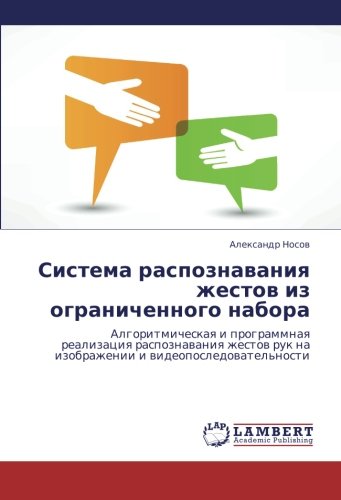 Александр Носов

Система распознавания жестов из ограниченного набора

Алгоритмическая и программная реализация распознавания жестов рук на изображении и видеопоследовательности

LAP

LAMBERT
Academic Publishing